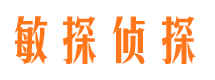 敏探侦探